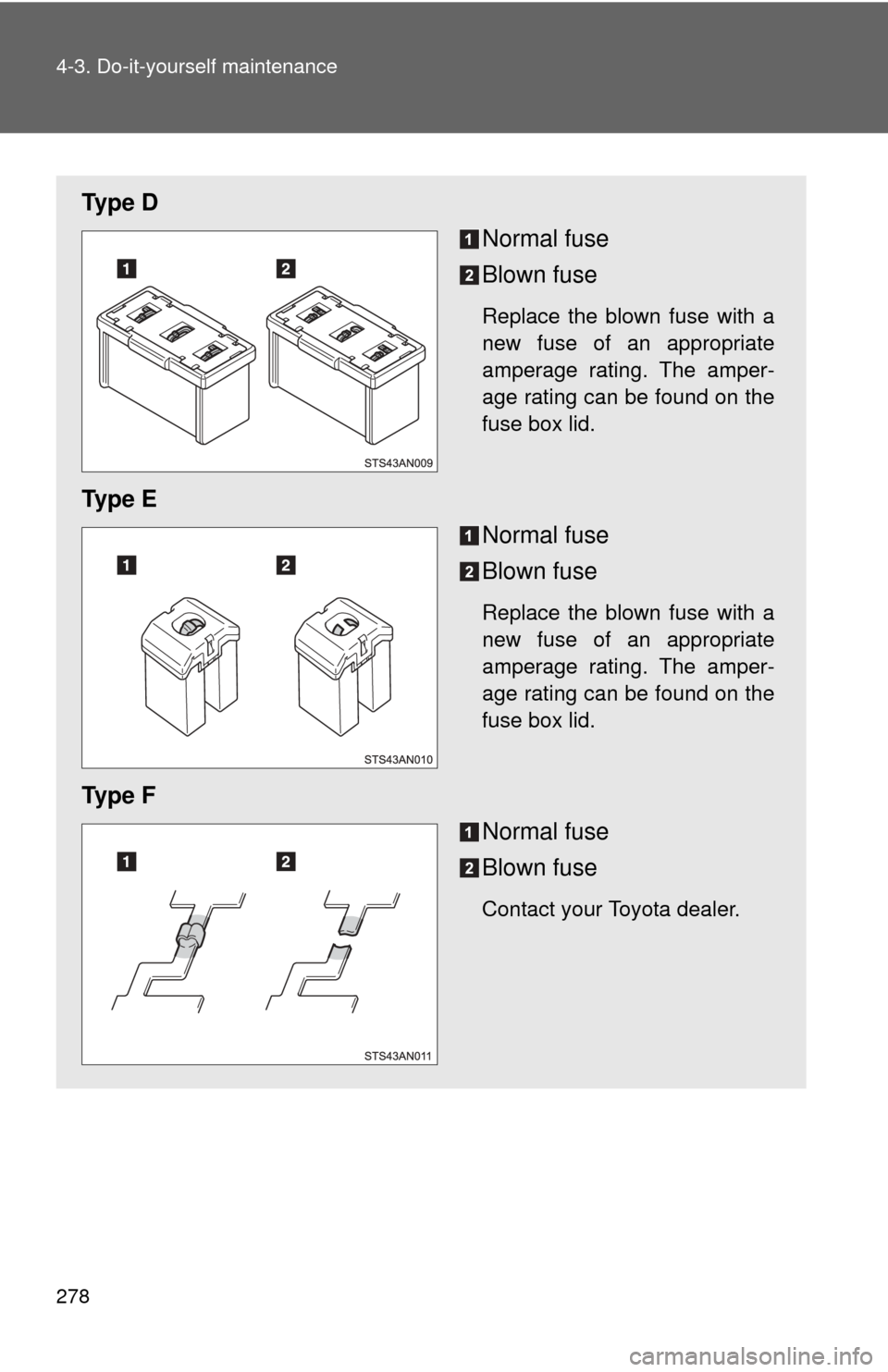 4-3. Do-it-yourself maintenance

Type D

1 2

STS43AN009

1 Normal fuse

2 Blown fuse

Replace the blown fuse with a new fuse of an appropriate amperage rating. The amperage rating can be found on the fuse box lid.

Type E

1 2

STS43AN010

1 Normal fuse

2 Blown fuse

Replace the blown fuse with a new fuse of an appropriate amperage rating. The amperage rating can be found on the fuse box lid.

Type F

1 2

STS43AN011

1 Normal fuse

2 Blown fuse

Contact your Toyota dealer.

278

carmanualsonline.info